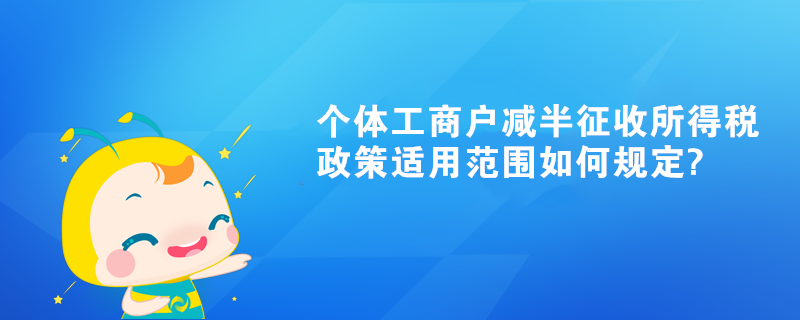 个体工商户减半征收所得税政策适用范围如何规定?